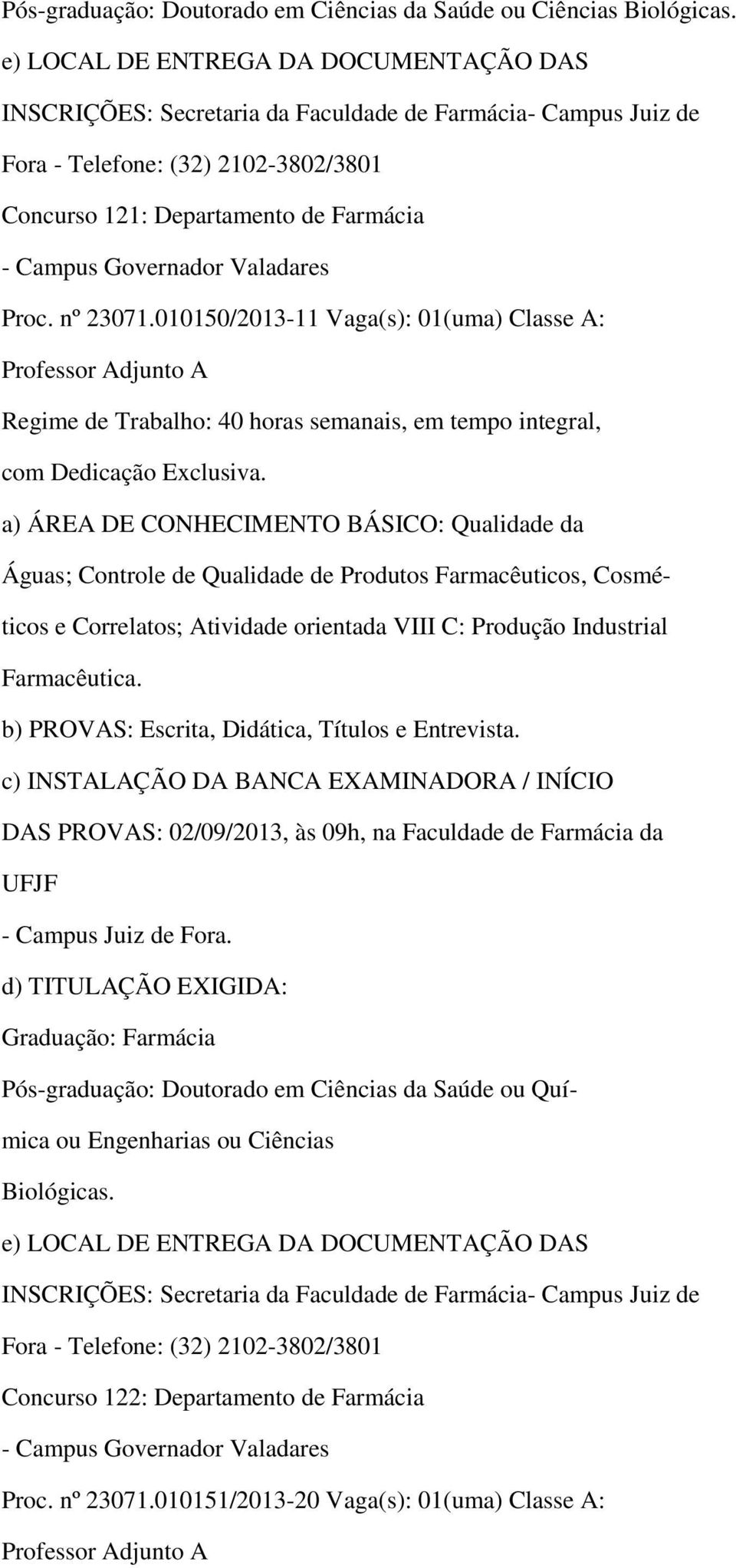 Pós-graduação: Doutorado em Ciências da Saúde ou Ciências Biológicas.
e) LOCAL DE ENTREGA DA DOCUMENTAÇÃO DAS INSCRIÇÕES: Secretaria da Faculdade de Farmácia- Campus Juiz de Fora - Telefone: (32) 2102-3802/3801
Concurso 121: Departamento de Farmácia
- Campus Governador Valadares
Proc. nº 23071.010150/2013-11 Vaga(s): 01(uma) Classe A: Professor Adjunto A
Regime de Trabalho: 40 horas semanais, em tempo integral, com Dedicação Exclusiva.
a) ÁREA DE CONHECIMENTO BÁSICO: Qualidade da Águas; Controle de Qualidade de Produtos Farmacêuticos, Cosméticos e Correlatos; Atividade orientada VIII C: Produção Industrial Farmacêutica.
b) PROVAS: Escrita, Didática, Títulos e Entrevista.
c) INSTALAÇÃO DA BANCA EXAMINADORA / INÍCIO DAS PROVAS: 02/09/2013, às 09h, na Faculdade de Farmácia da UFJF
- Campus Juiz de Fora.
d) TITULAÇÃO EXIGIDA:
Graduação: Farmácia
Pós-graduação: Doutorado em Ciências da Saúde ou Química ou Engenharias ou Ciências
Biológicas.
e) LOCAL DE ENTREGA DA DOCUMENTAÇÃO DAS INSCRIÇÕES: Secretaria da Faculdade de Farmácia- Campus Juiz de Fora - Telefone: (32) 2102-3802/3801
Concurso 122: Departamento de Farmácia
- Campus Governador Valadares
Proc. nº 23071.010151/2013-20 Vaga(s): 01(uma) Classe A: Professor Adjunto A